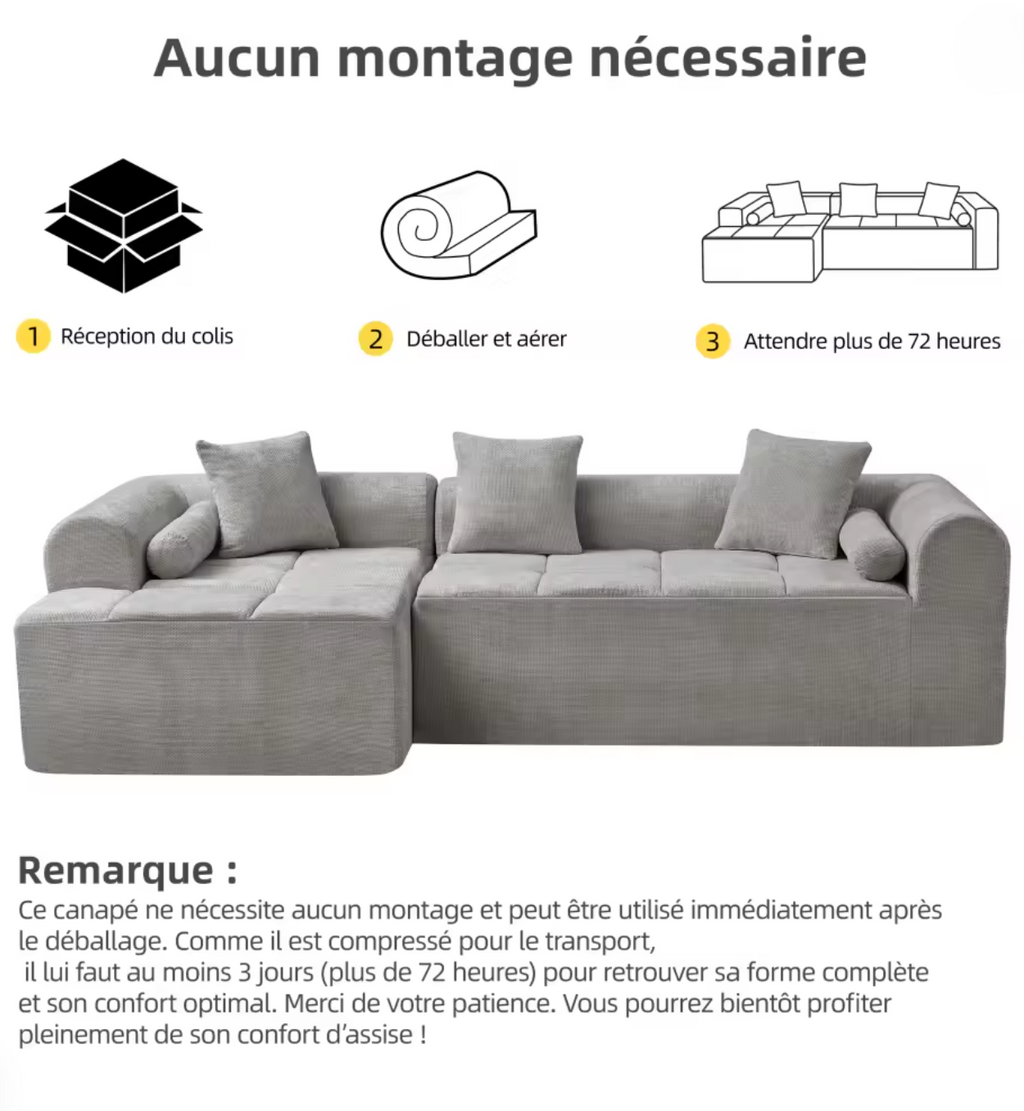 Aucun montage nécessaire

1 Réception du colis

2 Déballer et aérer

3 Attendre plus de 72 heures

Remarque :
Ce canapé ne nécessite aucun montage et peut être utilisé immédiatement après le déballage. Comme il est compressé pour le transport, il lui faut au moins 3 jours (plus de 72 heures) pour retrouver sa forme complète et son confort optimal. Merci de votre patience. Vous pourrez bientôt profiter pleinement de son confort d'assise !